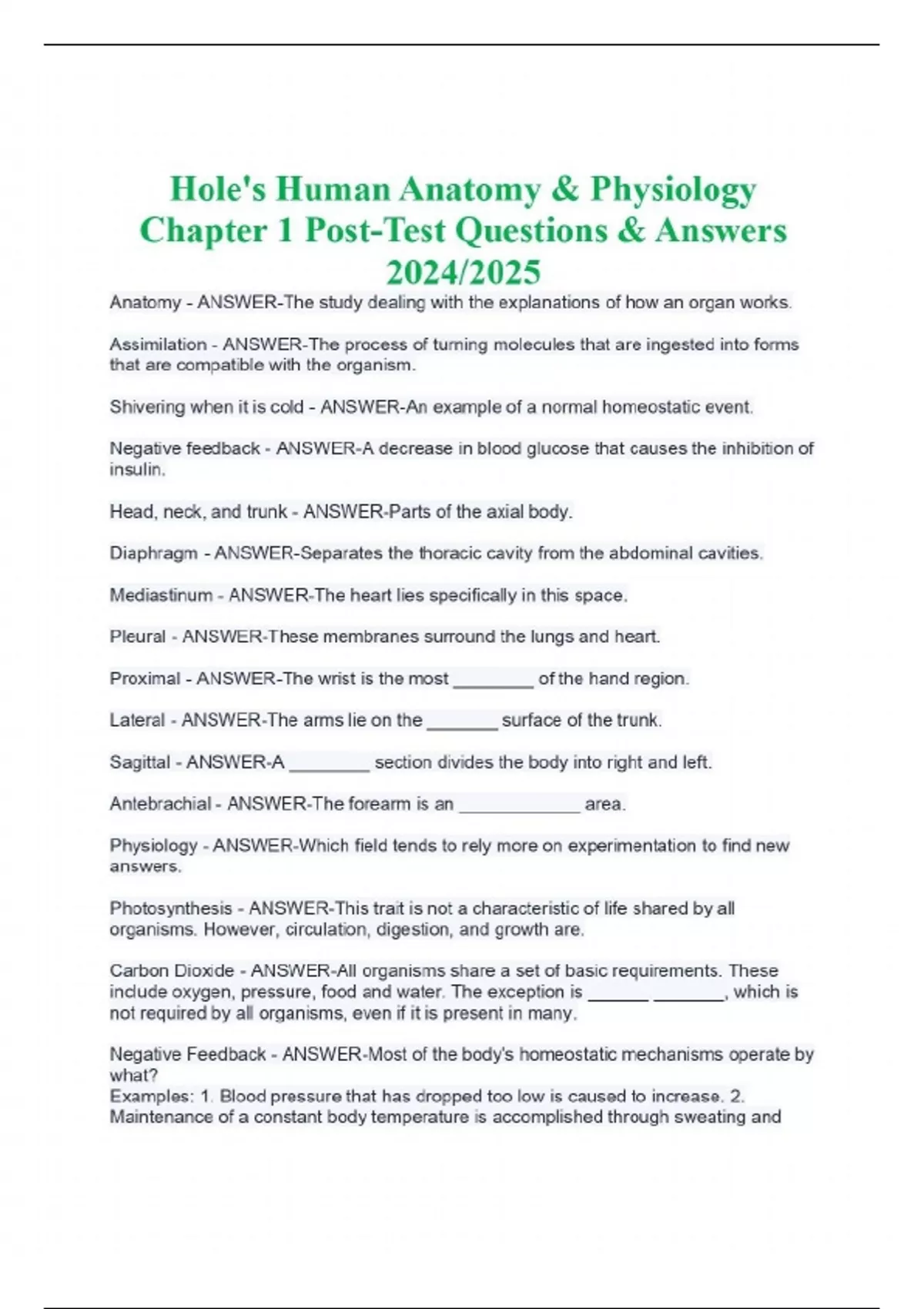 Hole's Human Anatomy & Physiology Chapter 1 Post-Test Questions & Answers 2024/2025

Anatomy - ANSWER-The study dealing with the explanations of how an organ works.

Assimilation - ANSWER-The process of turning molecules that are ingested into forms that are compatible with the organism.

Shivering when it is cold - ANSWER-An example of a normal homeostatic event.

Negative feedback - ANSWER-A decrease in blood glucose that causes the inhibition of insulin.

Head, neck, and trunk - ANSWER-Parts of the axial body.

Diaphragm - ANSWER-Separates the thoracic cavity from the abdominal cavities.

Mediastinum - ANSWER-The heart lies specifically in this space.

Pleural - ANSWER-These membranes surround the lungs and heart.

Proximal - ANSWER-The wrist is the most ________ of the hand region.

Lateral - ANSWER-The arms lie on the _______ surface of the trunk.

Sagittal - ANSWER-A ________ section divides the body into right and left.

Antebrachial - ANSWER-The forearm is an ____________ area.

Physiology - ANSWER-Which field tends to rely more on experimentation to find new answers.

Photosynthesis - ANSWER-This trait is not a characteristic of life shared by all organisms. However, circulation, digestion, and growth are.

Carbon Dioxide - ANSWER-All organisms share a set of basic requirements. These include oxygen, pressure, food and water. The exception is ______ _______, which is not required by all organisms, even if it is present in many.

Negative Feedback - ANSWER-Most of the body's homeostatic mechanisms operate by what?
Examples: 1. Blood pressure that has dropped too low is caused to increase. 2. Maintenance of a constant body temperature is accomplished through sweating and